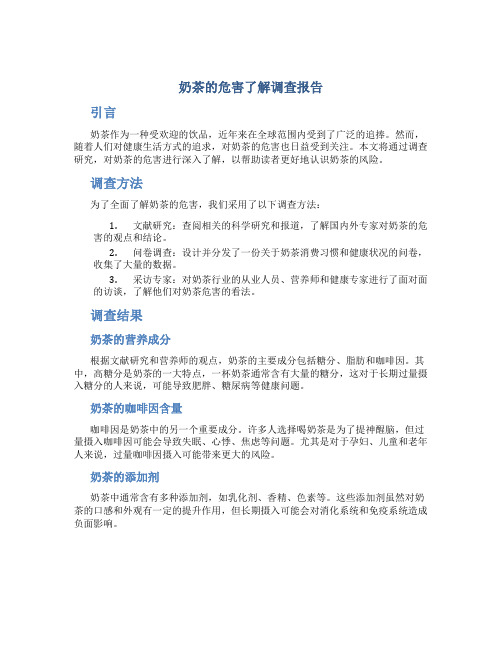 奶茶的危害了解调查报告

引言

奶茶作为一种受欢迎的饮品，近年来在全球范围内受到了广泛的追捧。然而，随着人们对健康生活方式的追求，对奶茶的危害也日益受到关注。本文将通过调查研究，对奶茶的危害进行深入了解，以帮助读者更好地认识奶茶的风险。

调查方法

为了全面了解奶茶的危害，我们采用了以下调查方法：

1. 文献研究：查阅相关的科学研究和报道，了解国内外专家对奶茶的危害的观点和结论。
2. 问卷调查：设计并分发了一份关于奶茶消费习惯和健康状况的问卷，收集了大量的数据。
3. 采访专家：对奶茶行业的从业人员、营养师和健康专家进行了面对面的访谈，了解他们对奶茶危害的看法。

调查结果

奶茶的营养成分

根据文献研究和营养师的观点，奶茶的主要成分包括糖分、脂肪和咖啡因。其中，高糖分是奶茶的一大特点，一杯奶茶通常含有大量的糖分，这对于长期过量摄入糖分的人来说，可能导致肥胖、糖尿病等健康问题。

奶茶的咖啡因含量

咖啡因是奶茶中的另一个重要成分。许多人选择喝奶茶是为了提神醒脑，但过量摄入咖啡因可能会导致失眠、心悸、焦虑等问题。尤其是对于孕妇、儿童和老年人来说，过量咖啡因摄入可能带来更大的风险。

奶茶的添加剂

奶茶中通常含有多种添加剂，如乳化剂、香精、色素等。这些添加剂虽然对奶茶的口感和外观有一定的提升作用，但长期摄入可能会对消化系统和免疫系统造成负面影响。